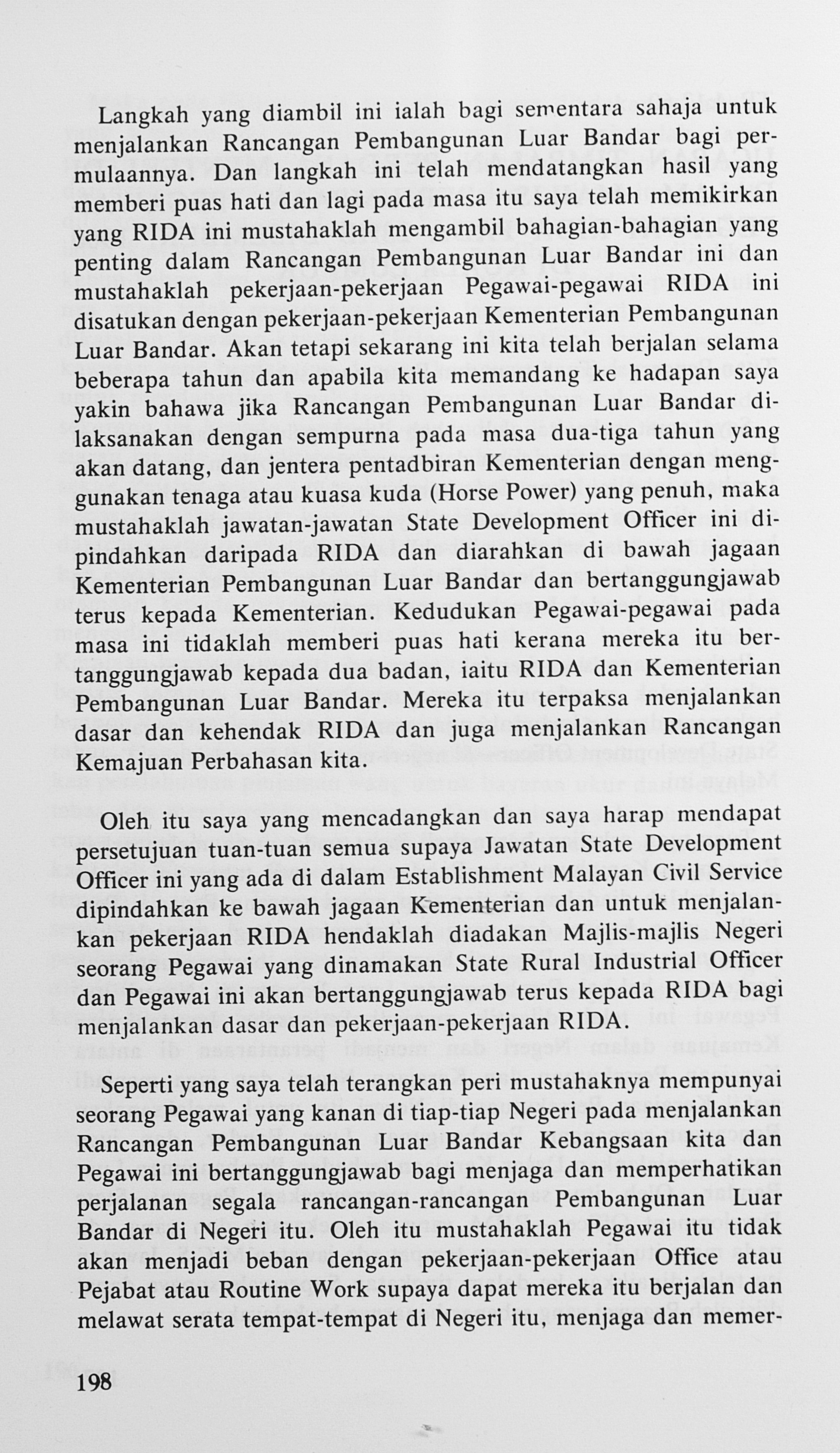 Langkah yang diambil ini ialah bagi sementara sahaja untuk menjalankan Rancangan Pembangunan Luar Bandar bagi permulaannya. Dan langkah ini telah mendatangkan hasil yang memberi puas hati dan lagi pada masa itu saya telah memikirkan yang RIDA ini mustahaklah mengambil bahagian-bahagian yang penting dalam Rancangan Pembangunan Luar Bandar ini dan mustahaklah pekerjaan-pekerjaan Pegawai-pegawai RIDA ini disatukan dengan pekerjaan-pekerjaan Kementerian Pembangunan Luar Bandar. Akan tetapi sekarang ini kita telah berjalan selama beberapa tahun dan apabila kita memandang ke hadapan saya yakin bahawa jika Rancangan Pembangunan Luar Bandar dilaksanakan dengan sempurna pada masa dua-tiga tahun yang akan datang, dan jentera pentadbiran Kementerian dengan menggunakan tenaga atau kuasa kuda (Horse Power) yang penuh, maka mustahaklah jawatan-jawatan State Development Officer ini dipindahkan daripada RIDA dan diarahkan di bawah jagaan Kementerian Pembangunan Luar Bandar dan bertanggungjawab terus kepada Kementerian. Kedudukan Pegawai-pegawai pada masa ini tidaklah memberi puas hati kerana mereka itu bertanggungjawab kepada dua badan, iaitu RIDA dan Kementerian Pembangunan Luar Bandar. Mereka itu terpaksa menjalankan dasar dan kehendak RIDA dan juga menjalankan Rancangan Kemajuan Perbahasan kita.

Oleh itu saya yang mencadangkan dan saya harap mendapat persetujuan tuan-tuan semua supaya Jawatan State Development Officer ini yang ada di dalam Establishment Malayan Civil Service dipindahkan ke bawah jagaan Kementerian dan untuk menjalankan pekerjaan RIDA hendaklah diadakan Majlis-majlis Negeri seorang Pegawai yang dinamakan State Rural Industrial Officer dan Pegawai ini akan bertanggungjawab terus kepada RIDA bagi menjalankan dasar dan pekerjaan-pekerjaan RIDA.

Seperti yang saya telah terangkan peri mustahaknya mempunyai seorang Pegawai yang kanan di tiap-tiap Negeri pada menjalankan Rancangan Pembangunan Luar Bandar Kebangsaan kita dan Pegawai ini bertanggungjawab bagi menjaga dan memperhatikan perjalanan segala rancangan-rancangan Pembangunan Luar Bandar di Negeri itu. Oleh itu mustahaklah Pegawai itu tidak akan menjadi beban dengan pekerjaan-pekerjaan Office atau Pejabat atau Routine Work supaya dapat mereka itu berjalan dan melawat serata tempat-tempat di Negeri itu, menjaga dan memer-

198